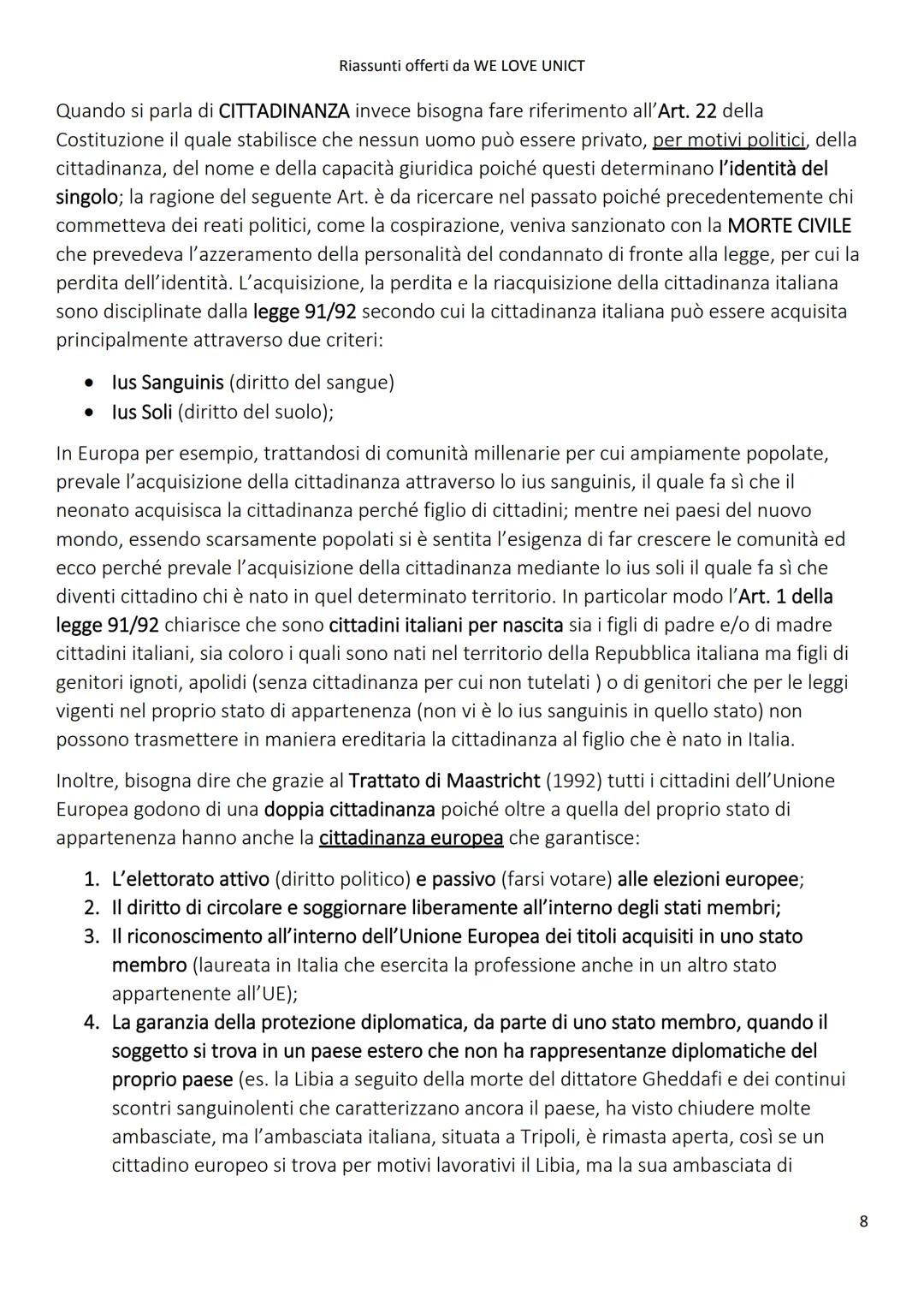 Riassunti offerti da WE LOVE UNICT

Quando si parla di CITTADINANZA invece bisogna fare riferimento all'Art. 22 della Costituzione il quale stabilisce che nessun uomo può essere privato, per motivi politici, della cittadinanza, del nome e della capacità giuridica poiché questi determinano l'identità del singolo; la ragione del seguente Art. è da ricercare nel passato poiché precedentemente chi commetteva dei reati politici, come la cospirazione, veniva sanzionato con la MORTE CIVILE che prevedeva l'azzeramento della personalità del condannato di fronte alla legge, per cui la perdita dell'identità. L'acquisizione, la perdita e la riacquisizione della cittadinanza italiana sono disciplinate dalla legge 91/92 secondo cui la cittadinanza italiana può essere acquisita principalmente attraverso due criteri:

• Ius Sanguinis (diritto del sangue)
• Ius Soli (diritto del suolo);

In Europa per esempio, trattandosi di comunità millenarie per cui ampiamente popolate, prevale l'acquisizione della cittadinanza attraverso lo ius sanguinis, il quale fa sì che il neonato acquisisca la cittadinanza perché figlio di cittadini; mentre nei paesi del nuovo mondo, essendo scarsamente popolati si è sentita l'esigenza di far crescere le comunità ed ecco perché prevale l'acquisizione della cittadinanza mediante lo ius soli il quale fa sì che diventi cittadino chi è nato in quel determinato territorio. In particolar modo l'Art. 1 della legge 91/92 chiarisce che sono cittadini italiani per nascita sia i figli di padre e/o di madre cittadini italiani, sia coloro i quali sono nati nel territorio della Repubblica italiana ma figli di genitori ignoti, apolidi (senza cittadinanza per cui non tutelati ) o di genitori che per le leggi vigenti nel proprio stato di appartenenza (non vi è lo ius sanguinis in quello stato) non possono trasmettere in maniera ereditaria la cittadinanza al figlio che è nato in Italia.

Inoltre, bisogna dire che grazie al Trattato di Maastricht (1992) tutti i cittadini dell'Unione Europea godono di una doppia cittadinanza poiché oltre a quella del proprio stato di appartenenza hanno anche la cittadinanza europea che garantisce:

1. L'elettorato attivo (diritto politico) e passivo (farsi votare) alle elezioni europee;
2. Il diritto di circolare e soggiornare liberamente all'interno degli stati membri;
3. Il riconoscimento all'interno dell'Unione Europea dei titoli acquisiti in uno stato membro (laureata in Italia che esercita la professione anche in un altro stato appartenente all'UE);
4. La garanzia della protezione diplomatica, da parte di uno stato membro, quando il soggetto si trova in un paese estero che non ha rappresentanze diplomatiche del proprio paese (es. la Libia a seguito della morte del dittatore Gheddafi e dei continui scontri sanguinolenti che caratterizzano ancora il paese, ha visto chiudere molte ambasciate, ma l'ambasciata italiana, situata a Tripoli, è rimasta aperta, così se un cittadino europeo si trova per motivi lavorativi il Libia, ma la sua ambasciata di

8